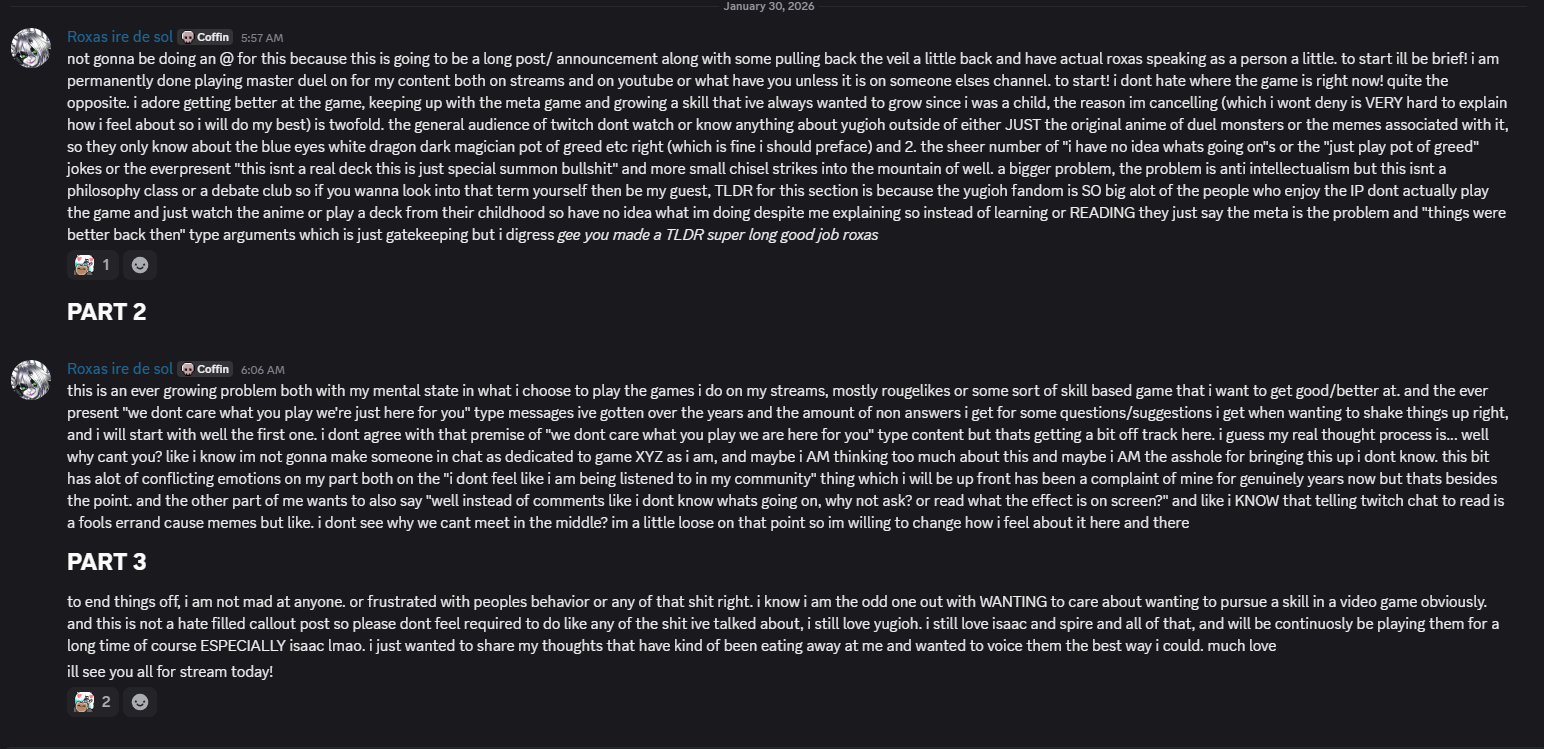 January 30, 2026

Roxas ire de sol Coffin 5:57 AM

not gonna be doing an @ for this because this is going to be a long post/ announcement along with some pulling back the veil a little back and have actual roxas speaking as a person a little. to start ill be brief! i am permanently done playing master duel on for my content both on streams and on youtube or what have you unless it is on someone elses channel. to start! i dont hate where the game is right now! quite the opposite. i adore getting better at the game, keeping up with the meta game and growing a skill that ive always wanted to grow since i was a child, the reason im cancelling (which i wont deny is VERY hard to explain how i feel about so i will do my best) is twofold. the general audience of twitch dont watch or know anything about yugioh outside of either JUST the original anime of duel monsters or the memes associated with it, so they only know about the blue eyes white dragon dark magician pot of greed etc right (which is fine i should preface) and 2. the sheer number of "i have no idea whats going on"s or the "just play pot of greed" jokes or the everpresent "this isnt a real deck this is just special summon bullshit" and more small chisel strikes into the mountain of well. a bigger problem, the problem is anti intellectualism but this isnt a philosophy class or a debate club so if you wanna look into that term yourself then be my guest, TLDR for this section is because the yugioh fandom is SO big alot of the people who enjoy the IP dont actually play the game and just watch the anime or play a deck from their childhood so have no idea what im doing despite me explaining so instead of learning or READING they just say the meta is the problem and "things were better back then" type arguments which is just gatekeeping but i digress gee you made a TLDR super long good job roxas

1

PART 2

Roxas ire de sol Coffin 6:06 AM

this is an ever growing problem both with my mental state in what i choose to play the games i do on my streams, mostly rougelikes or some sort of skill based game that i want to get good/better at. and the ever present "we dont care what you play we're just here for you" type messages ive gotten over the years and the amount of non answers i get for some questions/suggestions i get when wanting to shake things up right, and i will start with well the first one. i dont agree with that premise of "we dont care what you play we are here for you" type content but thats getting a bit off track here. i guess my real thought process is... well why cant you? like i know im not gonna make someone in chat as dedicated to game XYZ as i am, and maybe i AM thinking too much about this and maybe i AM the asshole for bringing this up i dont know. this bit has alot of conflicting emotions on my part both on the "i dont feel like i am being listened to in my community" thing which i will be up front has been a complaint of mine for genuinely years now but thats besides the point. and the other part of me wants to also say "well instead of comments like i dont know whats going on, why not ask? or read what the effect is on screen?" and like i KNOW that telling twitch chat to read is a fools errand cause memes but like. i dont see why we cant meet in the middle? im a little loose on that point so im willing to change how i feel about it here and there

PART 3

to end things off, i am not mad at anyone. or frustrated with peoples behavior or any of that shit right. i know i am the odd one out with WANTING to care about wanting to pursue a skill in a video game obviously. and this is not a hate filled callout post so please dont feel required to do like any of the shit ive talked about, i still love yugioh. i still love isaac and spire and all of that, and will be continuosly be playing them for a long time of course ESPECIALLY isaac lmao. i just wanted to share my thoughts that have kind of been eating away at me and wanted to voice them the best way i could. much love
ill see you all for stream today!

2